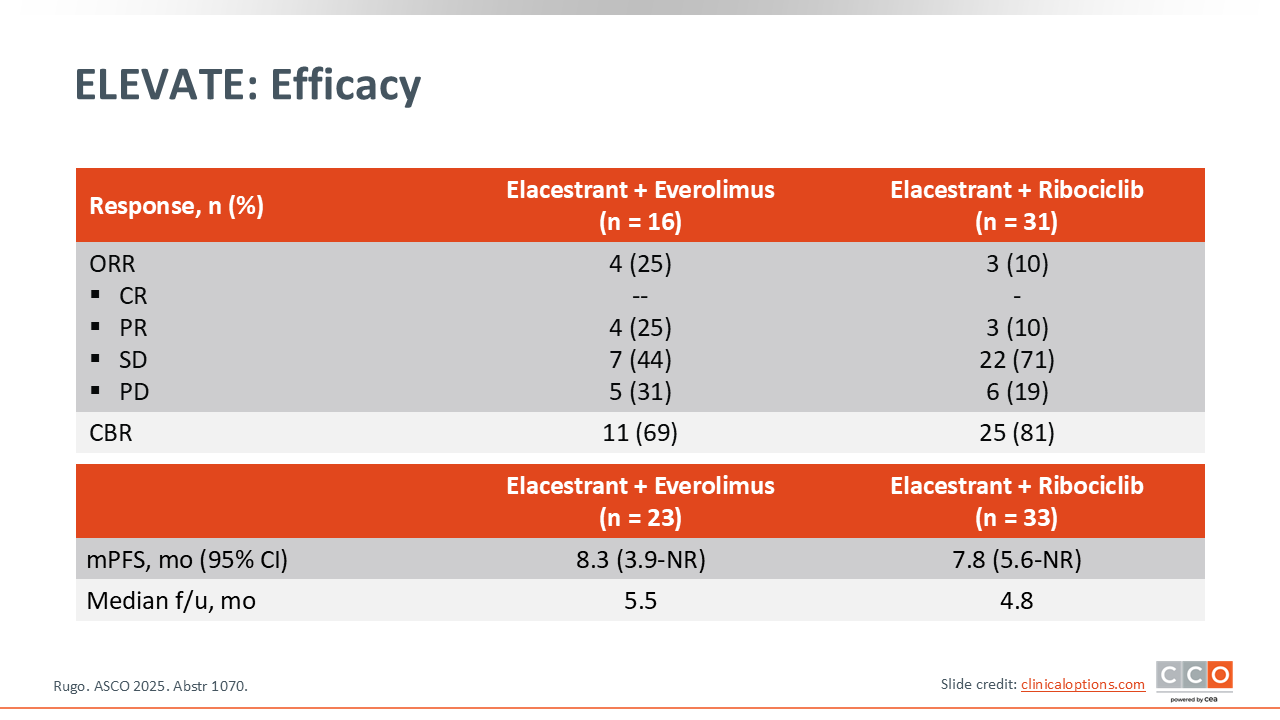 ELEVATE: Efficacy

| Response, n (%) | Elacestrant + Everolimus (n = 16) | Elacestrant + Ribociclib (n = 31) |
|---|---|---|
| ORR | 4 (25) | 3 (10) |
| ▪ CR | -- | - |
| ▪ PR | 4 (25) | 3 (10) |
| ▪ SD | 7 (44) | 22 (71) |
| ▪ PD | 5 (31) | 6 (19) |
| CBR | 11 (69) | 25 (81) |

| | Elacestrant + Everolimus (n = 23) | Elacestrant + Ribociclib (n = 33) |
|---|---|---|
| mPFS, mo (95% CI) | 8.3 (3.9-NR) | 7.8 (5.6-NR) |
| Median f/u, mo | 5.5 | 4.8 |

Rugo. ASCO 2025. Abstr 1070.

Slide credit: clinicaloptions.com

CCO powered by cea